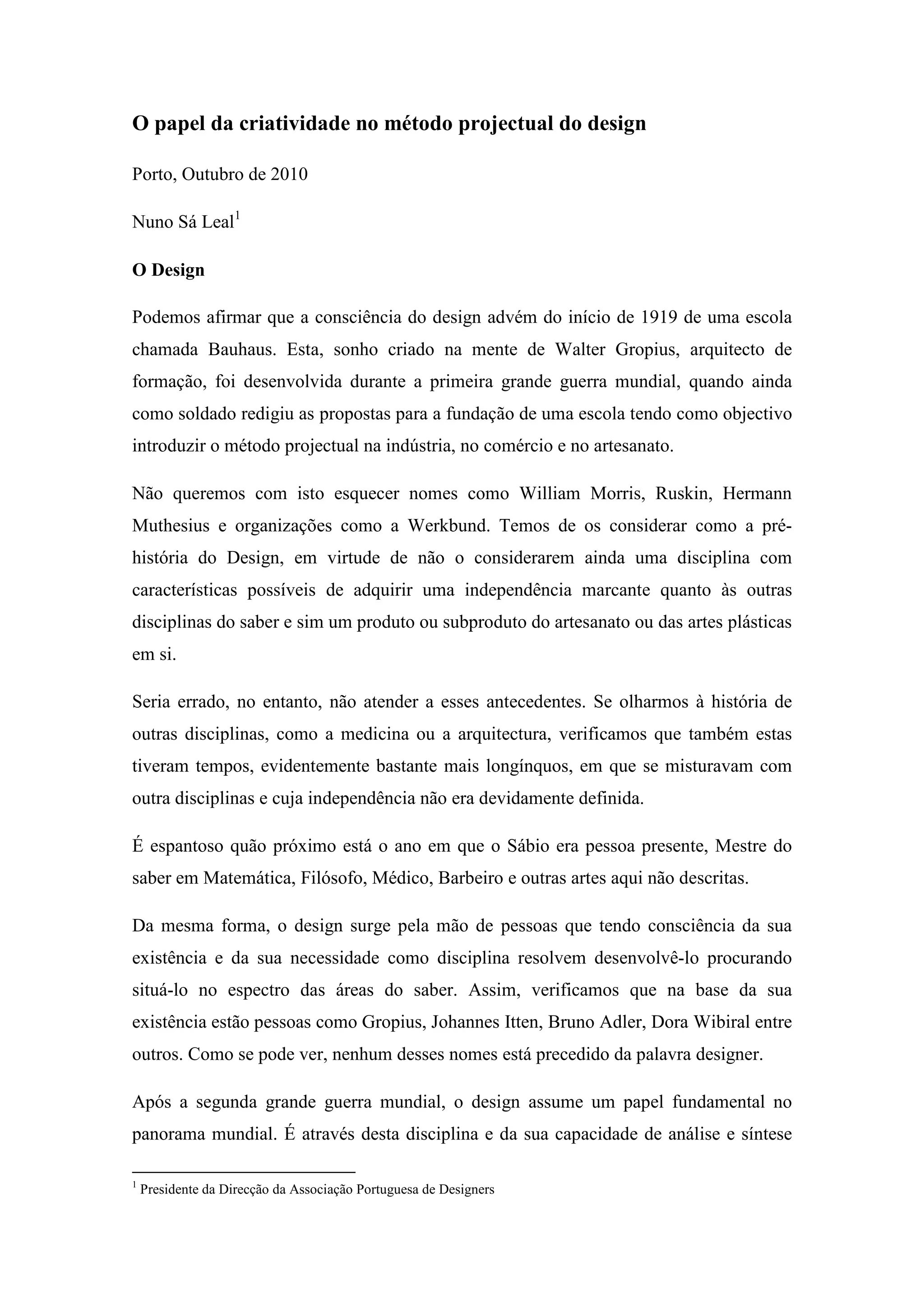 O papel da criatividade no método projectual do design

Porto, Outubro de 2010

Nuno Sá Leal$^1$

O Design

Podemos afirmar que a consciência do design advém do início de 1919 de uma escola chamada Bauhaus. Esta, sonho criado na mente de Walter Gropius, arquitecto de formação, foi desenvolvida durante a primeira grande guerra mundial, quando ainda como soldado redigiu as propostas para a fundação de uma escola tendo como objectivo introduzir o método projectual na indústria, no comércio e no artesanato.

Não queremos com isto esquecer nomes como William Morris, Ruskin, Hermann Muthesius e organizações como a Werkbund. Temos de os considerar como a pré-história do Design, em virtude de não o considerarem ainda uma disciplina com características possíveis de adquirir uma independência marcante quanto às outras disciplinas do saber e sim um produto ou subproduto do artesanato ou das artes plásticas em si.

Seria errado, no entanto, não atender a esses antecedentes. Se olharmos à história de outras disciplinas, como a medicina ou a arquitectura, verificamos que também estas tiveram tempos, evidentemente bastante mais longínquos, em que se misturavam com outra disciplinas e cuja independência não era devidamente definida.

É espantoso quão próximo está o ano em que o Sábio era pessoa presente, Mestre do saber em Matemática, Filósofo, Médico, Barbeiro e outras artes aqui não descritas.

Da mesma forma, o design surge pela mão de pessoas que tendo consciência da sua existência e da sua necessidade como disciplina resolvem desenvolvê-lo procurando situá-lo no espectro das áreas do saber. Assim, verificamos que na base da sua existência estão pessoas como Gropius, Johannes Itten, Bruno Adler, Dora Wibiral entre outros. Como se pode ver, nenhum desses nomes está precedido da palavra designer.

Após a segunda grande guerra mundial, o design assume um papel fundamental no panorama mundial. É através desta disciplina e da sua capacidade de análise e síntese

$^1$ Presidente da Direcção da Associação Portuguesa de Designers